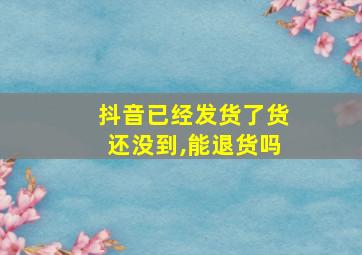 抖音已经发货了货还没到,能退货吗